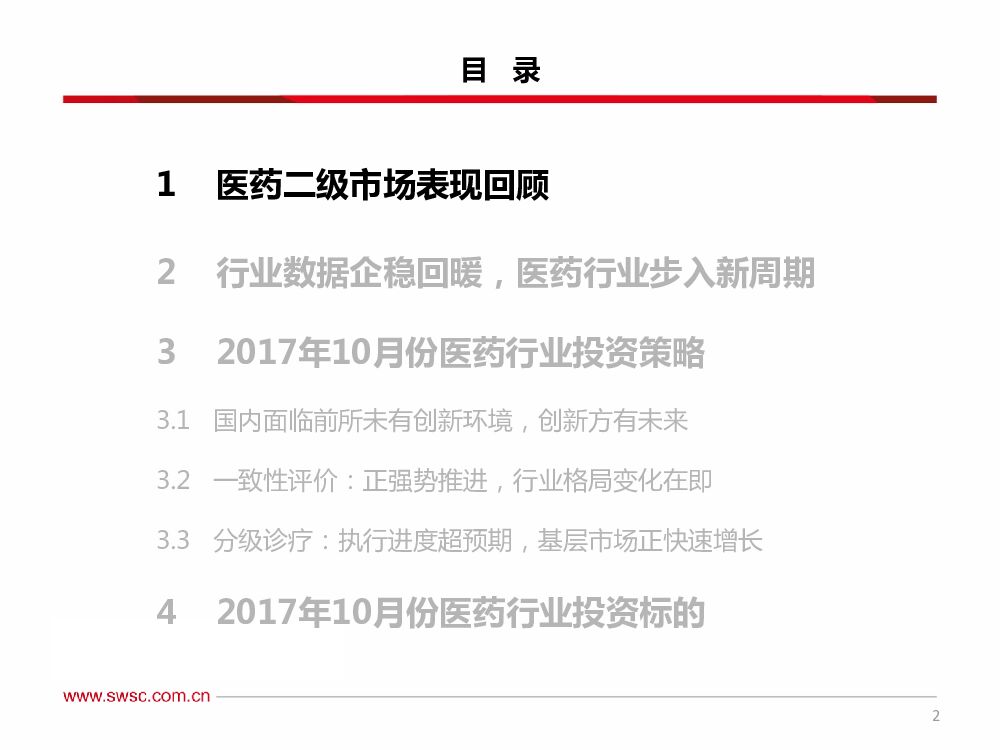 目 录

1 医药二级市场表现回顾

2 行业数据企稳回暖，医药行业步入新周期

3 2017年10月份医药行业投资策略

3.1 国内面临前所未有创新环境，创新方有未来

3.2 一致性评价：正强势推进，行业格局变化在即

3.3 分级诊疗：执行进度超预期，基层市场正快速增长

4 2017年10月份医药行业投资标的

www.swsc.com.cn

2